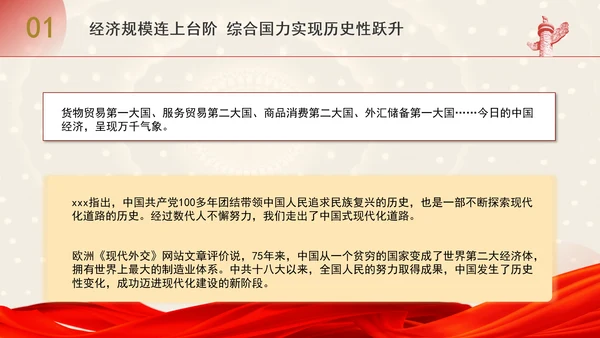 01

经济规模连上台阶 综合国力实现历史性跃升

货物贸易第一大国、服务贸易第二大国、商品消费第二大国、外汇储备第一大国……今日的中国经济，呈现万千气象。

xxx指出，中国共产党100多年团结带领中国人民追求民族复兴的历史，也是一部不断探索现代化道路的历史。经过数代人不懈努力，我们走出了中国式现代化道路。

欧洲《现代外交》网站文章评价说，75年来，中国从一个贫穷的国家变成了世界第二大经济体，拥有世界上最大的制造业体系。中共十八大以来，全国人民的努力取得成果，中国发生了历史性变化，成功迈进现代化建设的新阶段。